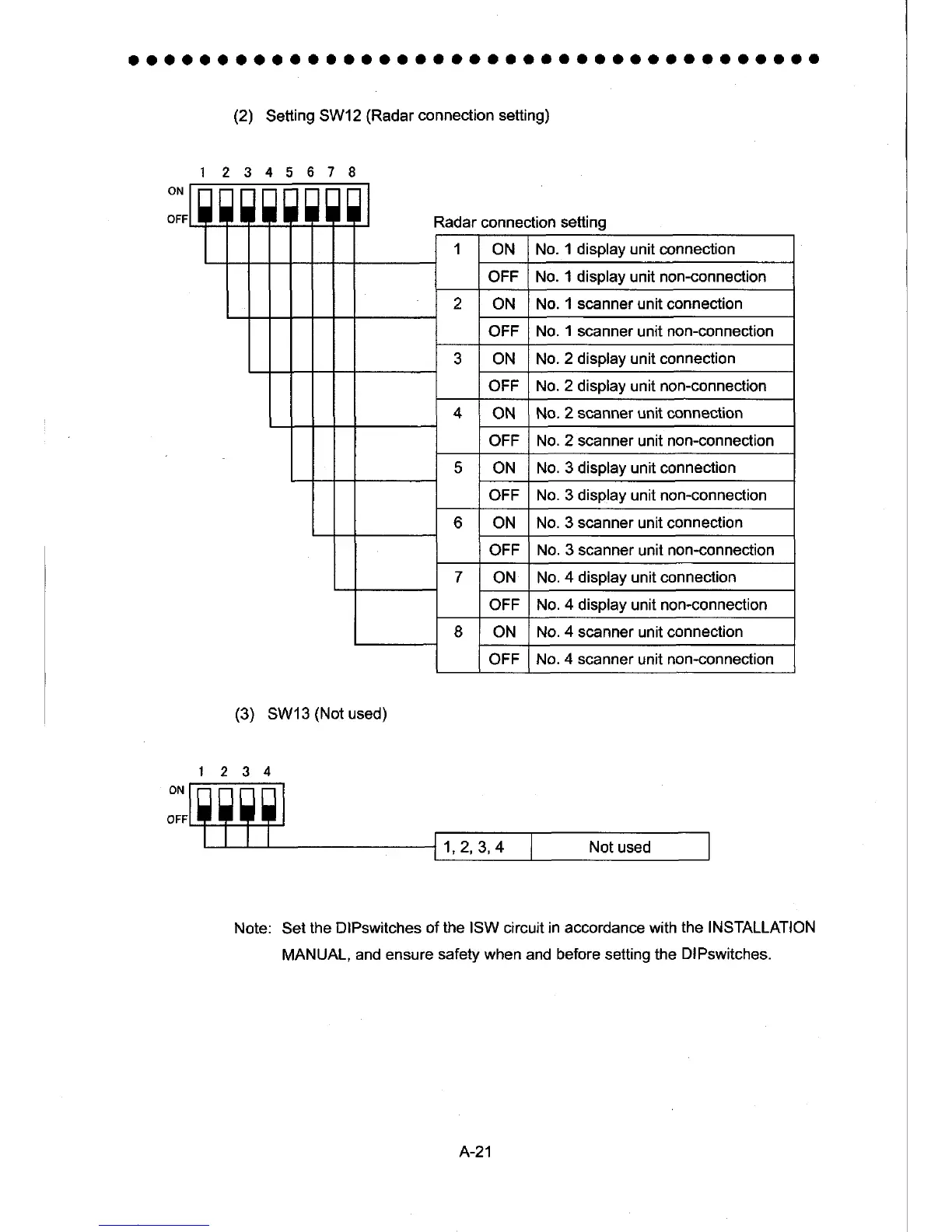 (2) Setting SW12 (Radar connection setting)

1 2 3 4 5 6 7 8
ON
OFF

Radar connection setting

| 1 | ON | No. 1 display unit connection |
|---|---|---|
| | OFF | No. 1 display unit non-connection |
| 2 | ON | No. 1 scanner unit connection |
| | OFF | No. 1 scanner unit non-connection |
| 3 | ON | No. 2 display unit connection |
| | OFF | No. 2 display unit non-connection |
| 4 | ON | No. 2 scanner unit connection |
| | OFF | No. 2 scanner unit non-connection |
| 5 | ON | No. 3 display unit connection |
| | OFF | No. 3 display unit non-connection |
| 6 | ON | No. 3 scanner unit connection |
| | OFF | No. 3 scanner unit non-connection |
| 7 | ON | No. 4 display unit connection |
| | OFF | No. 4 display unit non-connection |
| 8 | ON | No. 4 scanner unit connection |
| | OFF | No. 4 scanner unit non-connection |

(3) SW13 (Not used)

1 2 3 4
ON
OFF

| 1, 2, 3, 4 | Not used |
|---|---|

Note: Set the DIPswitches of the ISW circuit in accordance with the INSTALLATION MANUAL, and ensure safety when and before setting the DIPswitches.

A-21